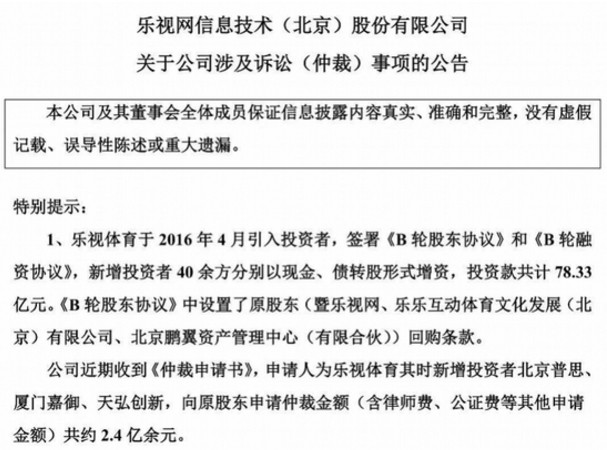 乐视网信息技术（北京）股份有限公司
关于公司涉及诉讼（仲裁）事项的公告

本公司及其董事会全体成员保证信息披露内容真实、准确和完整，没有虚假记载、误导性陈述或重大遗漏。

特别提示：

1、乐视体育于 2016 年 4 月引入投资者，签署《B 轮股东协议》和《B 轮融资协议》，新增投资者 40 余方分别以现金、债转股形式增资，投资款共计 78.33 亿元。《B 轮股东协议》中设置了原股东（暨乐视网、乐乐互动体育文化发展（北京）有限公司、北京鹏翼资产管理中心（有限合伙））回购条款。

公司近期收到《仲裁申请书》，申请人为乐视体育其时新增投资者北京普思、厦门嘉御、天弘创新，向原股东申请仲裁金额（含律师费、公证费等其他申请金额）共约 2.4 亿余元。